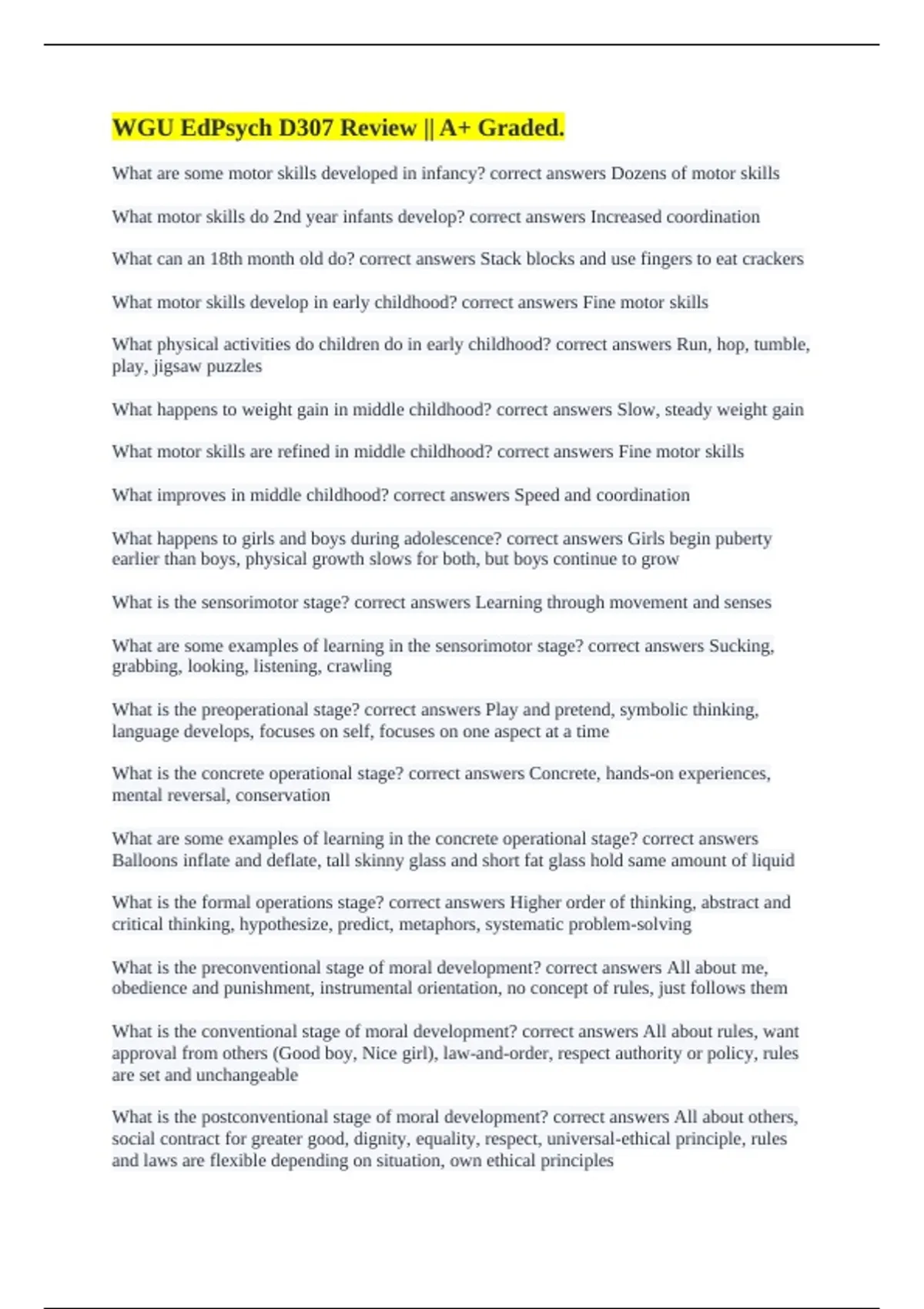 WGU EdPsych D307 Review || A+ Graded.

What are some motor skills developed in infancy? correct answers Dozens of motor skills

What motor skills do 2nd year infants develop? correct answers Increased coordination

What can an 18th month old do? correct answers Stack blocks and use fingers to eat crackers

What motor skills develop in early childhood? correct answers Fine motor skills

What physical activities do children do in early childhood? correct answers Run, hop, tumble, play, jigsaw puzzles

What happens to weight gain in middle childhood? correct answers Slow, steady weight gain

What motor skills are refined in middle childhood? correct answers Fine motor skills

What improves in middle childhood? correct answers Speed and coordination

What happens to girls and boys during adolescence? correct answers Girls begin puberty earlier than boys, physical growth slows for both, but boys continue to grow

What is the sensorimotor stage? correct answers Learning through movement and senses

What are some examples of learning in the sensorimotor stage? correct answers Sucking, grabbing, looking, listening, crawling

What is the preoperational stage? correct answers Play and pretend, symbolic thinking, language develops, focuses on self, focuses on one aspect at a time

What is the concrete operational stage? correct answers Concrete, hands-on experiences, mental reversal, conservation

What are some examples of learning in the concrete operational stage? correct answers Balloons inflate and deflate, tall skinny glass and short fat glass hold same amount of liquid

What is the formal operations stage? correct answers Higher order of thinking, abstract and critical thinking, hypothesize, predict, metaphors, systematic problem-solving

What is the preconventional stage of moral development? correct answers All about me, obedience and punishment, instrumental orientation, no concept of rules, just follows them

What is the conventional stage of moral development? correct answers All about rules, want approval from others (Good boy, Nice girl), law-and-order, respect authority or policy, rules are set and unchangeable

What is the postconventional stage of moral development? correct answers All about others, social contract for greater good, dignity, equality, respect, universal-ethical principle, rules and laws are flexible depending on situation, own ethical principles